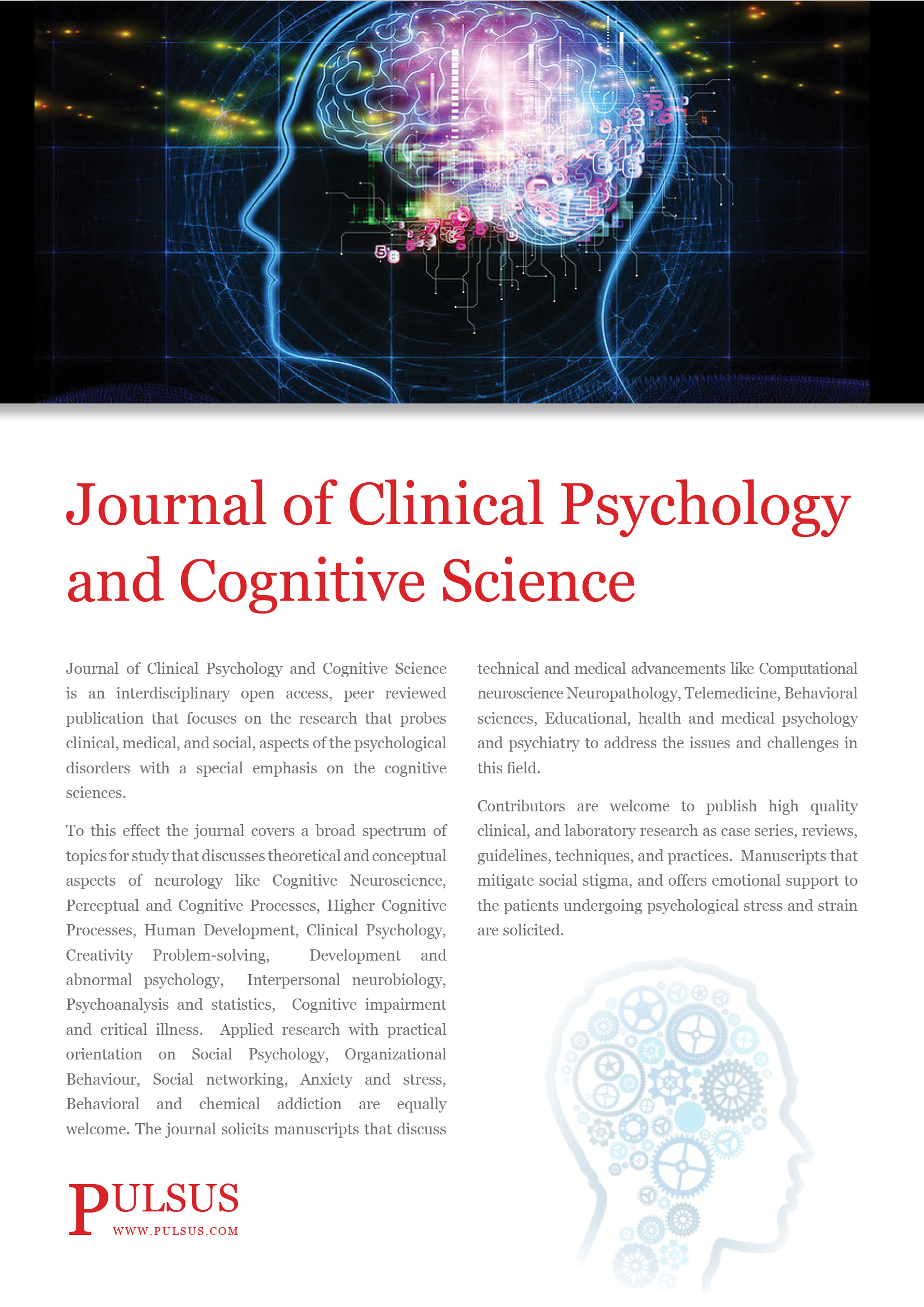 Journal of Clinical Psychology and Cognitive Science

Journal of Clinical Psychology and Cognitive Science is an interdisciplinary open access, peer reviewed publication that focuses on the research that probes clinical, medical, and social, aspects of the psychological disorders with a special emphasis on the cognitive sciences.

To this effect the journal covers a broad spectrum of topics for study that discusses theoretical and conceptual aspects of neurology like Cognitive Neuroscience, Perceptual and Cognitive Processes, Higher Cognitive Processes, Human Development, Clinical Psychology, Creativity Problem-solving, Development and abnormal psychology, Interpersonal neurobiology, Psychoanalysis and statistics, Cognitive impairment and critical illness. Applied research with practical orientation on Social Psychology, Organizational Behaviour, Social networking, Anxiety and stress, Behavioral and chemical addiction are equally welcome. The journal solicits manuscripts that discuss technical and medical advancements like Computational neuroscience Neuropathology, Telemedicine, Behavioral sciences, Educational, health and medical psychology and psychiatry to address the issues and challenges in this field.

Contributors are welcome to publish high quality clinical, and laboratory research as case series, reviews, guidelines, techniques, and practices. Manuscripts that mitigate social stigma, and offers emotional support to the patients undergoing psychological stress and strain are solicited.

PULSUS
WWW.PULSUS.COM